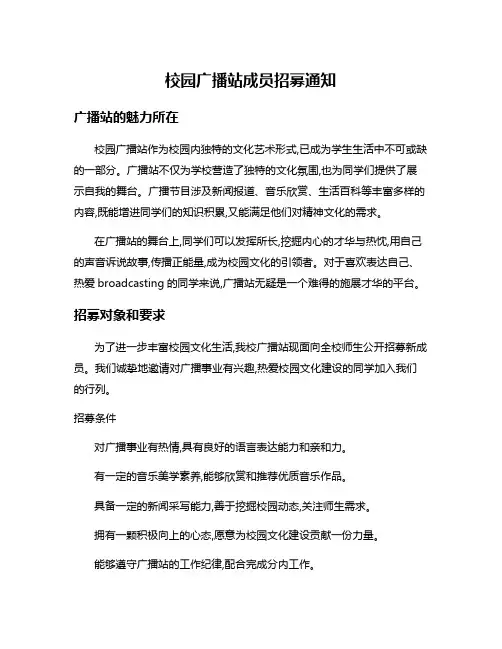 校园广播站成员招募通知

广播站的魅力所在

校园广播站作为校园内独特的文化艺术形式,已成为学生生活中不可或缺的一部分。广播站不仅为学校营造了独特的文化氛围,也为同学们提供了展示自我的舞台。广播节目涉及新闻报道、音乐欣赏、生活百科等丰富多样的内容,既能增进同学们的知识积累,又能满足他们对精神文化的需求。

在广播站的舞台上,同学们可以发挥所长,挖掘内心的才华与热忱,用自己的声音诉说故事,传播正能量,成为校园文化的引领者。对于喜欢表达自己、热爱 broadcasting 的同学来说,广播站无疑是一个难得的施展才华的平台。

招募对象和要求

为了进一步丰富校园文化生活,我校广播站现面向全校师生公开招募新成员。我们诚挚地邀请对广播事业有兴趣,热爱校园文化建设的同学加入我们的行列。

招募条件

对广播事业有热情,具有良好的语言表达能力和亲和力。

有一定的音乐美学素养,能够欣赏和推荐优质音乐作品。

具备一定的新闻采写能力,善于挖掘校园动态,关注师生需求。

拥有一颗积极向上的心态,愿意为校园文化建设贡献一份力量。

能够遵守广播站的工作纪律,配合完成分内工作。